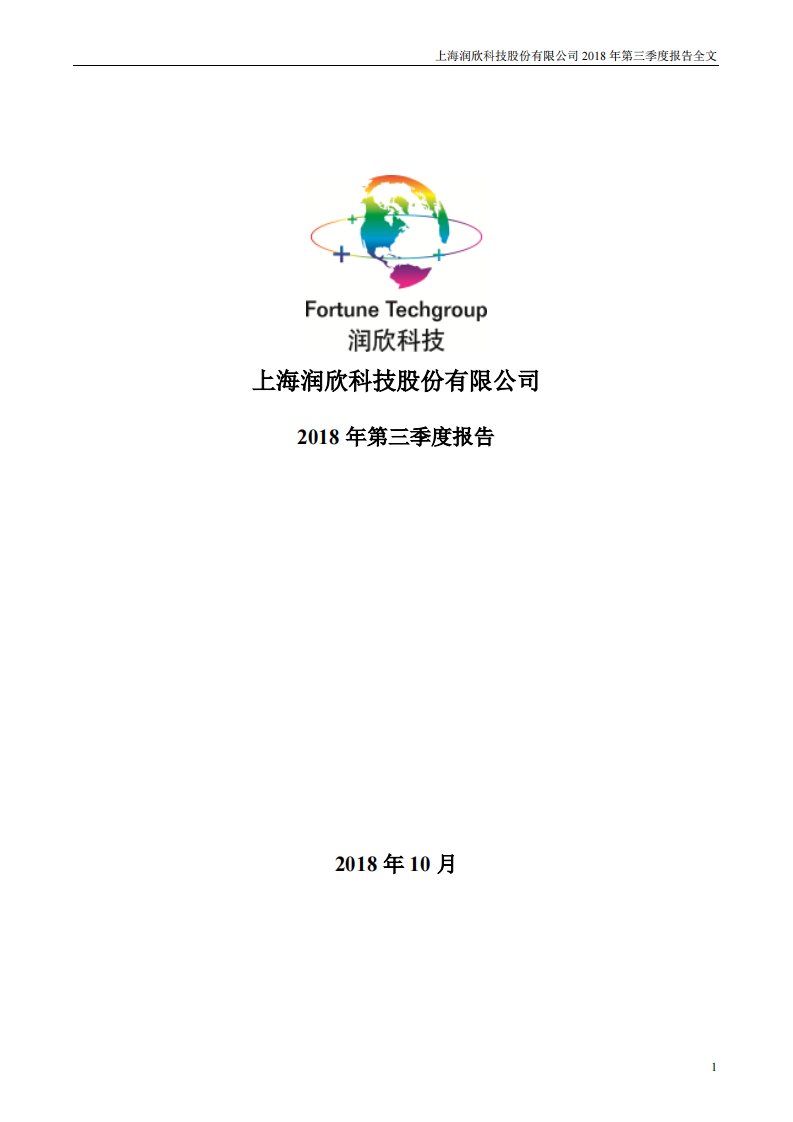 上海润欣科技股份有限公司 2018 年第三季度报告全文

Fortune Techgroup
润欣科技

上海润欣科技股份有限公司

2018 年第三季度报告

2018 年 10 月

1